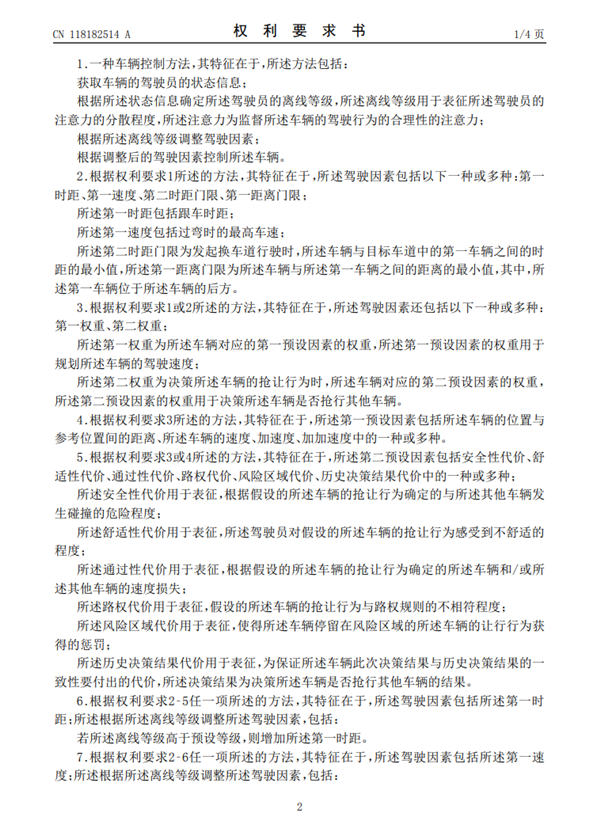 CN 118182514 A

权 利 要 求 书

1/4 页

1.一种车辆控制方法,其特征在于,所述方法包括:

获取车辆的驾驶员的状态信息;

根据所述状态信息确定所述驾驶员的离线等级,所述离线等级用于表征所述驾驶员的注意力的分散程度,所述注意力为监督所述车辆的驾驶行为的合理性的注意力;

根据所述离线等级调整驾驶因素;

根据调整后的驾驶因素控制所述车辆。

2.根据权利要求1所述的方法,其特征在于,所述驾驶因素包括以下一种或多种:第一时距、第一速度、第二时距门限、第一距离门限;

所述第一时距包括跟车时距;

所述第一速度包括过弯时的最高车速;

所述第二时距门限为发起换车道行驶时,所述车辆与目标车道中的第一车辆之间的时距的最小值,所述第一距离门限为所述车辆与所述第一车辆之间的距离的最小值,其中,所述第一车辆位于所述车辆的后方。

3.根据权利要求1或2所述的方法,其特征在于,所述驾驶因素还包括以下一种或多种:第一权重、第二权重;

所述第一权重为所述车辆对应的第一预设因素的权重,所述第一预设因素的权重用于规划所述车辆的驾驶速度;

所述第二权重为决策所述车辆的抢让行为时,所述车辆对应的第二预设因素的权重,所述第二预设因素的权重用于决策所述车辆是否抢行其他车辆。

4.根据权利要求3所述的方法,其特征在于,所述第一预设因素包括所述车辆的位置与参考位置间的距离、所述车辆的速度、加速度、加加速度中的一种或多种。

5.根据权利要求3或4所述的方法,其特征在于,所述第二预设因素包括安全性代价、舒适性代价、通过性代价、路权代价、风险区域代价、历史决策结果代价中的一种或多种;

所述安全性代价用于表征,根据假设的所述车辆的抢让行为确定的与所述其他车辆发生碰撞的危险程度;

所述舒适性代价用于表征,所述驾驶员对假设的所述车辆的抢让行为感受到不舒适的程度;

所述通过性代价用于表征,根据假设的所述车辆的抢让行为确定的所述车辆和/或所述其他车辆的速度损失;

所述路权代价用于表征,假设的所述车辆的抢让行为与路权规则的不相符程度;

所述风险区域代价用于表征,使得所述车辆停留在风险区域的所述车辆的让行行为获得的惩罚;

所述历史决策结果代价用于表征,为保证所述车辆此次决策结果与历史决策结果的一致性要付出的代价,所述决策结果为决策所述车辆是否抢行其他车辆的结果。

6.根据权利要求2-5任一项所述的方法,其特征在于,所述驾驶因素包括所述第一时距;所述根据所述离线等级调整所述驾驶因素,包括:

若所述离线等级高于预设等级,则增加所述第一时距。

7.根据权利要求2-6任一项所述的方法,其特征在于,所述驾驶因素包括所述第一速度;所述根据所述离线等级调整所述驾驶因素,包括:

2